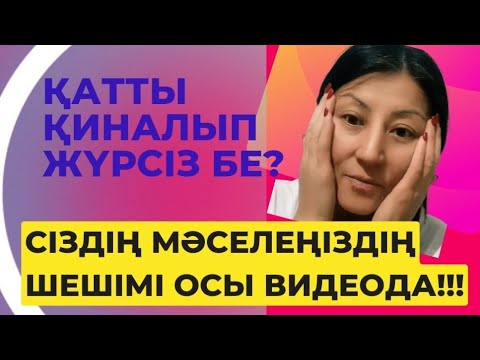 ҚАТТЫ ҚИНАЛЫП ЖҮРСІЗ БЕ?

СІЗДІҢ МӘСЕЛЕҢІЗДІҢ ШЕШІМІ ОСЫ ВИДЕОДА!!!